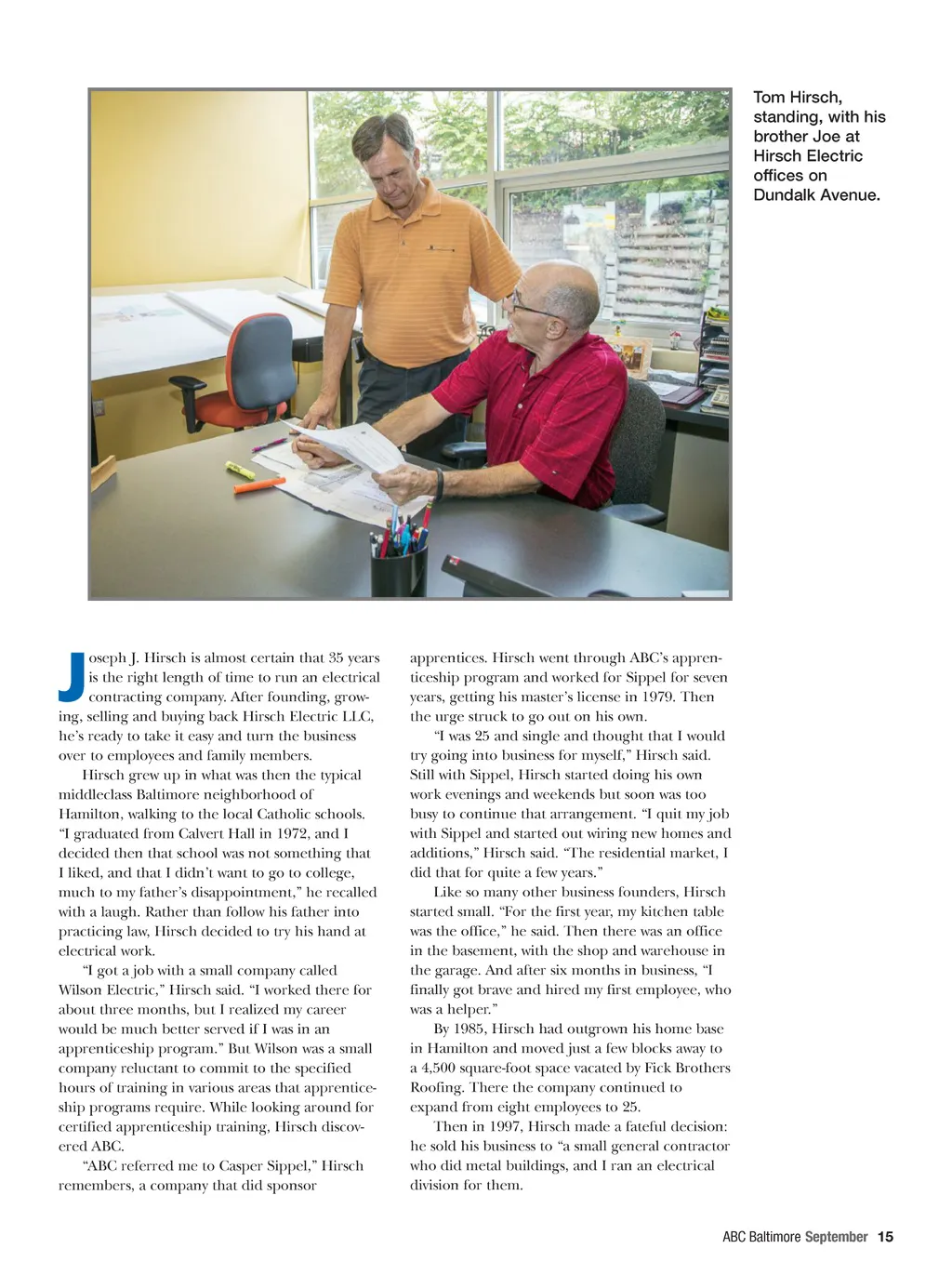 Tom Hirsch, standing, with his brother Joe at Hirsch Electric offices on Dundalk Avenue.

Joseph J. Hirsch is almost certain that 35 years is the right length of time to run an electrical contracting company. After founding, growing, selling and buying back Hirsch Electric LLC, he's ready to take it easy and turn the business over to employees and family members.

Hirsch grew up in what was then the typical middleclass Baltimore neighborhood of Hamilton, walking to the local Catholic schools. "I graduated from Calvert Hall in 1972, and I decided then that school was not something that I liked, and that I didn't want to go to college, much to my father's disappointment," he recalled with a laugh. Rather than follow his father into practicing law, Hirsch decided to try his hand at electrical work.

"I got a job with a small company called Wilson Electric," Hirsch said. "I worked there for about three months, but I realized my career would be much better served if I was in an apprenticeship program." But Wilson was a small company reluctant to commit to the specified hours of training in various areas that apprenticeship programs require. While looking around for certified apprenticeship training, Hirsch discovered ABC.

"ABC referred me to Casper Sippel," Hirsch remembers, a company that did sponsor apprentices. Hirsch went through ABC's apprenticeship program and worked for Sippel for seven years, getting his master's license in 1979. Then the urge struck to go out on his own.

"I was 25 and single and thought that I would try going into business for myself," Hirsch said. Still with Sippel, Hirsch started doing his own work evenings and weekends but soon was too busy to continue that arrangement. "I quit my job with Sippel and started out wiring new homes and additions," Hirsch said. "The residential market, I did that for quite a few years."

Like so many other business founders, Hirsch started small. "For the first year, my kitchen table was the office," he said. Then there was an office in the basement, with the shop and warehouse in the garage. And after six months in business, "I finally got brave and hired my first employee, who was a helper."

By 1985, Hirsch had outgrown his home base in Hamilton and moved just a few blocks away to a 4,500 square-foot space vacated by Fick Brothers Roofing. There the company continued to expand from eight employees to 25.

Then in 1997, Hirsch made a fateful decision: he sold his business to "a small general contractor who did metal buildings, and I ran an electrical division for them.

ABC Baltimore September 15